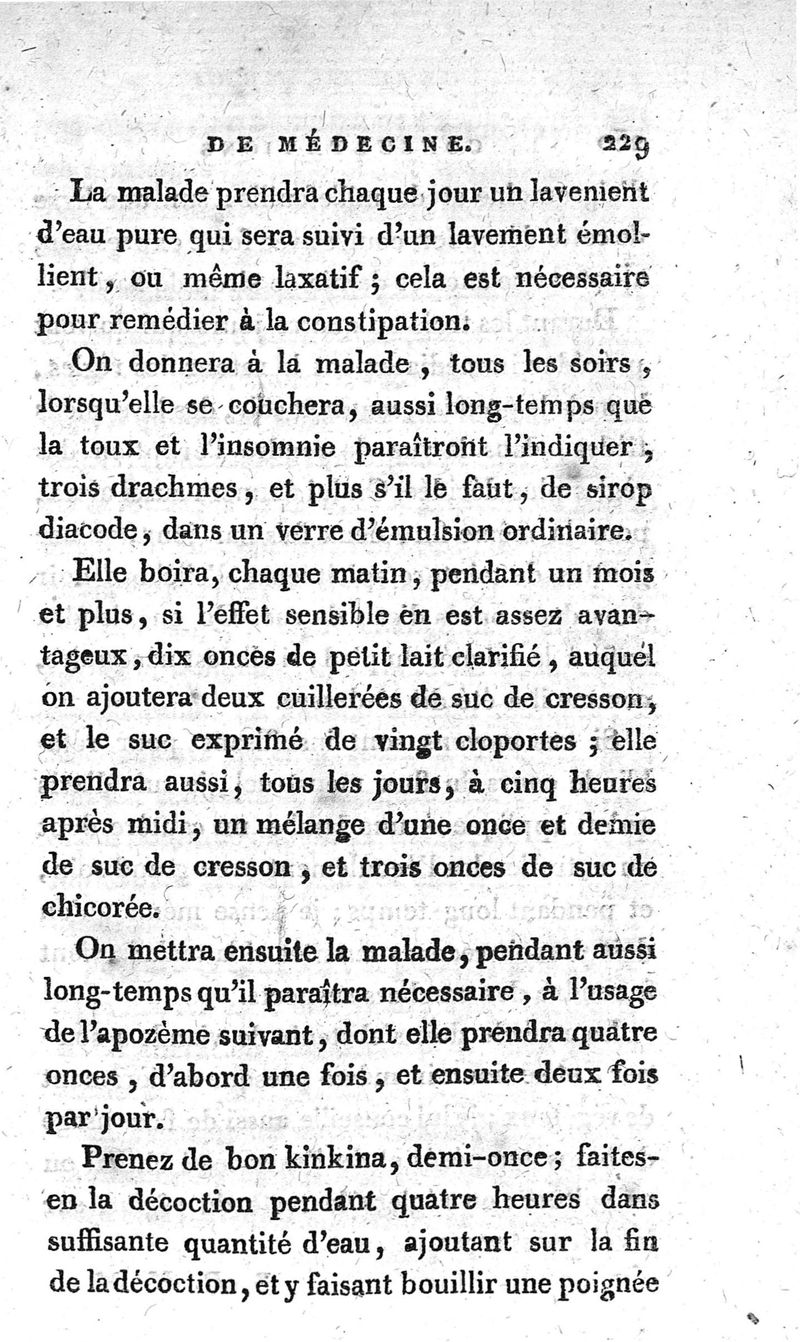 DE MÉDECINE. 229

La malade prendra chaque jour un lavement d'eau pure qui sera suivi d'un lavement émollient, ou même laxatif ; cela est nécessaire pour remédier à la constipation.

On donnera à la malade, tous les soirs, lorsqu'elle se couchera, aussi long-temps que la toux et l'insomnie paraîtront l'indiquer, trois drachmes, et plus s'il le faut, de sirop diacode, dans un verre d'émulsion ordinaire.

Elle boira, chaque matin, pendant un mois et plus, si l'effet sensible en est assez avantageux, dix onces de petit lait clarifié, auquel on ajoutera deux cuillerées de suc de cresson, et le suc exprimé de vingt cloportes ; elle prendra aussi, tous les jours, à cinq heures après midi, un mélange d'une once et demie de suc de cresson, et trois onces de suc de chicorée.

On mettra ensuite la malade, pendant aussi long-temps qu'il paraîtra nécessaire, à l'usage de l'apozème suivant, dont elle prendra quatre onces, d'abord une fois, et ensuite deux fois par jour.

Prenez de bon kinkina, demi-once ; faites-en la décoction pendant quatre heures dans suffisante quantité d'eau, ajoutant sur la fin de la décoction, et y faisant bouillir une poignée